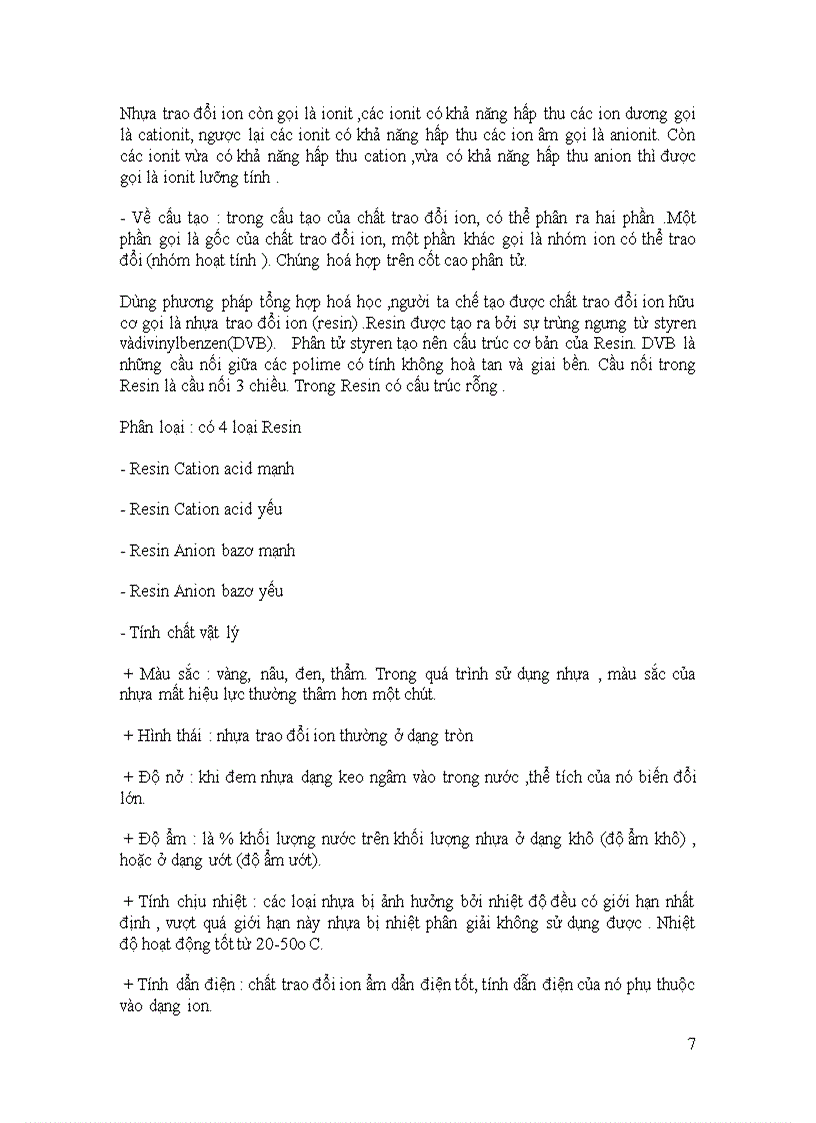 Nhựa trao đổi ion còn gọi là ionit ,các ionit có khả năng hấp thu các ion dương gọi là cationit, ngược lại các ionit có khả năng hấp thu các ion âm gọi là anionit. Còn các ionit vừa có khả năng hấp thu cation ,vừa có khả năng hấp thu anion thì được gọi là ionit lưỡng tính .

- Về cấu tạo : trong cấu tạo của chất trao đổi ion, có thể phân ra hai phần .Một phần gọi là gốc của chất trao đổi ion, một phần khác gọi là nhóm ion có thể trao đổi (nhóm hoạt tính ). Chúng hoá hợp trên cốt cao phân tử.

Dùng phương pháp tổng hợp hoá học ,người ta chế tạo được chất trao đổi ion hữu cơ gọi là nhựa trao đổi ion (resin) .Resin được tạo ra bởi sự trùng ngưng từ styren vàdivinylbenzen(DVB). Phân tử styren tạo nên cấu trúc cơ bản của Resin. DVB là những cầu nối giữa các polime có tính không hoà tan và giai bền. Cầu nối trong Resin là cầu nối 3 chiều. Trong Resin có cấu trúc rỗng .

Phân loại : có 4 loại Resin

- Resin Cation acid mạnh

- Resin Cation acid yếu

- Resin Anion bazơ mạnh

- Resin Anion bazơ yếu

- Tính chất vật lý

+ Màu sắc : vàng, nâu, đen, thẫm. Trong quá trình sử dụng nhựa , màu sắc của nhựa mất hiệu lực thường thâm hơn một chút.

+ Hình thái : nhựa trao đổi ion thường ở dạng tròn

+ Độ nở : khi đem nhựa dạng keo ngâm vào trong nước ,thể tích của nó biến đổi lớn.

+ Độ ẩm : là % khối lượng nước trên khối lượng nhựa ở dạng khô (độ ẩm khô) , hoặc ở dạng ướt (độ ẩm ướt).

+ Tính chịu nhiệt : các loại nhựa bị ảnh hưởng bởi nhiệt độ đều có giới hạn nhất định , vượt quá giới hạn này nhựa bị nhiệt phân giải không sử dụng được . Nhiệt độ hoạt động tốt từ 20-50o C.

+ Tính dẫn điện : chất trao đổi ion ẩm dẫn điện tốt, tính dẫn điện của nó phụ thuộc vào dạng ion.

7